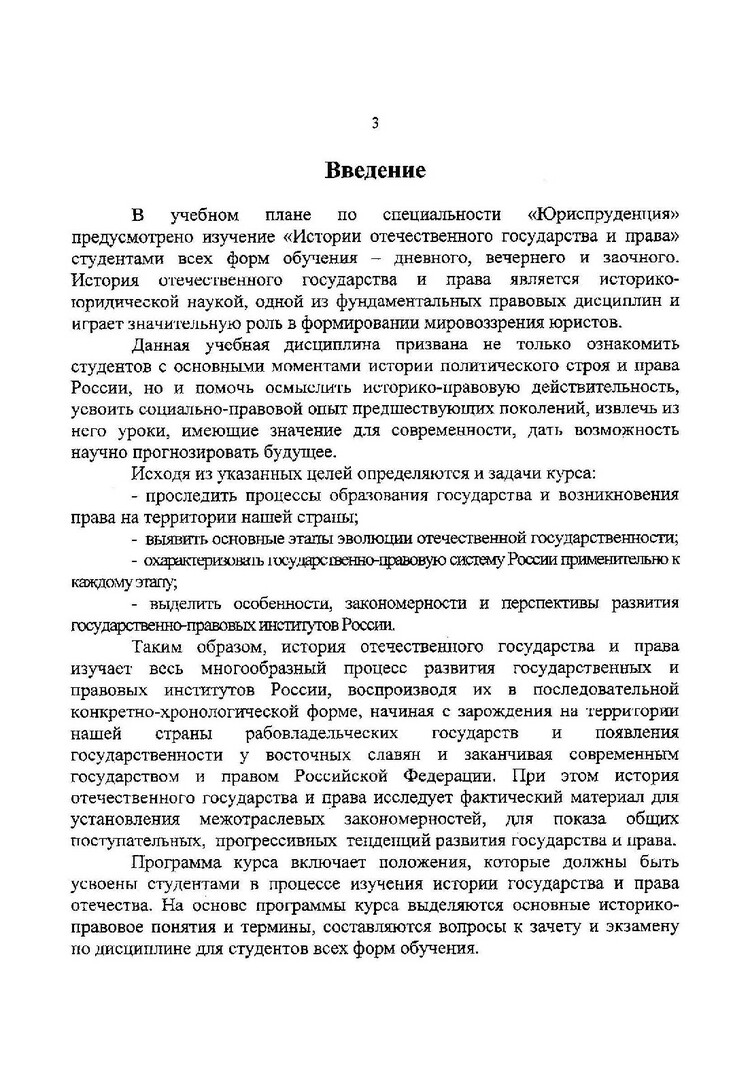 3

Введение

В учебном плане по специальности «Юриспруденция» предусмотрено изучение «Истории отечественного государства и права» студентами всех форм обучения – дневного, вечернего и заочного. История отечественного государства и права является историко-юридической наукой, одной из фундаментальных правовых дисциплин и играет значительную роль в формировании мировоззрения юристов.

Данная учебная дисциплина призвана не только ознакомить студентов с основными моментами истории политического строя и права России, но и помочь осмыслить историко-правовую действительность, усвоить социально-правовой опыт предшествующих поколений, извлечь из него уроки, имеющие значение для современности, дать возможность научно прогнозировать будущее.

Исходя из указанных целей определяются и задачи курса:

- проследить процессы образования государства и возникновения права на территории нашей страны;

- выявить основные этапы эволюции отечественной государственности;

- охарактеризовать государственно-правовую систему России применительно к каждому этапу;

- выделить особенности, закономерности и перспективы развития государственно-правовых институтов России.

Таким образом, история отечественного государства и права изучает весь многообразный процесс развития государственных и правовых институтов России, воспроизводя их в последовательной конкретно-хронологической форме, начиная с зарождения на территории нашей страны рабовладельческих государств и появления государственности у восточных славян и заканчивая современным государством и правом Российской Федерации. При этом история отечественного государства и права исследует фактический материал для установления межотраслевых закономерностей, для показа общих поступательных, прогрессивных тенденций развития государства и права.

Программа курса включает положения, которые должны быть усвоены студентами в процессе изучения истории государства и права отечества. На основе программы курса выделяются основные историко-правовое понятия и термины, составляются вопросы к зачету и экзамену по дисциплине для студентов всех форм обучения.